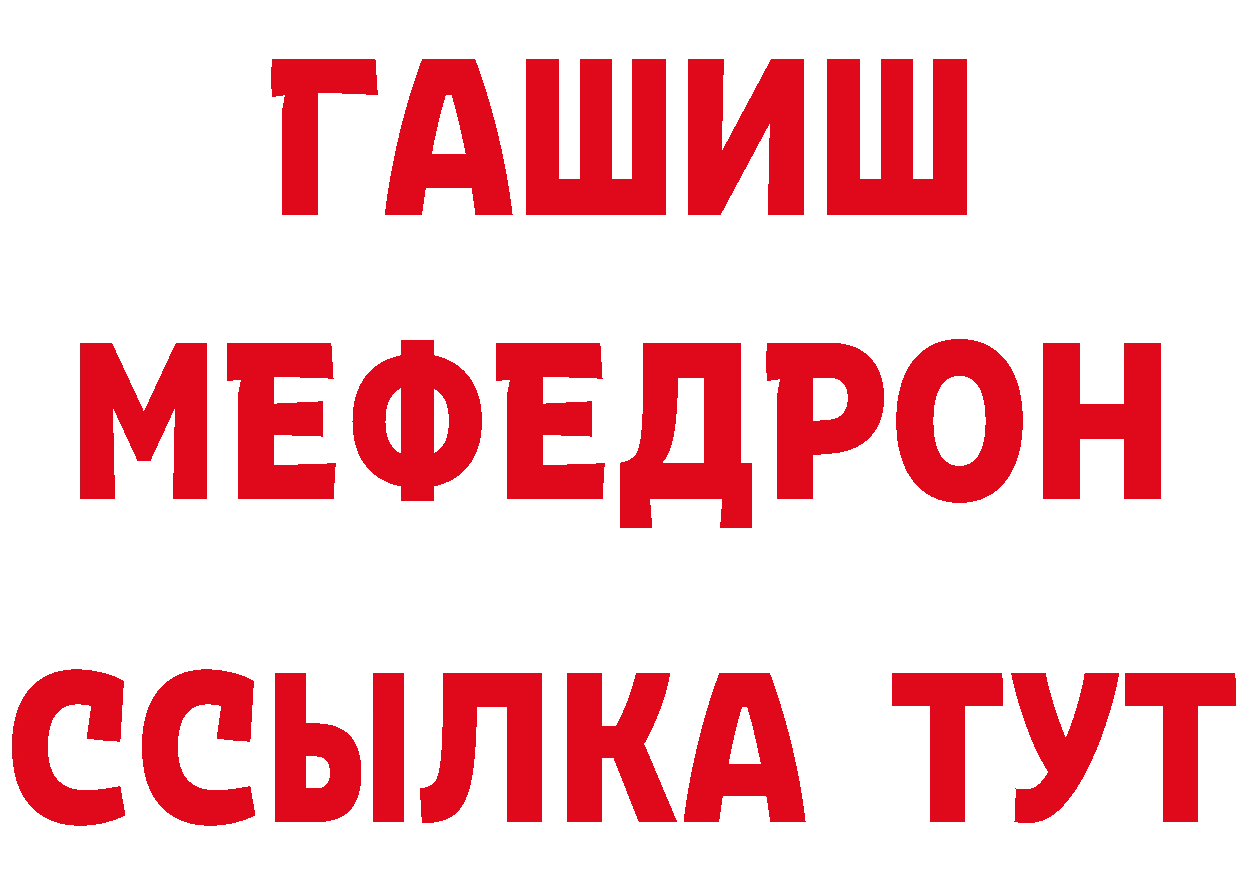 ГАШИШ
МЕФЕДРОН
ССЫЛКА ТУТ